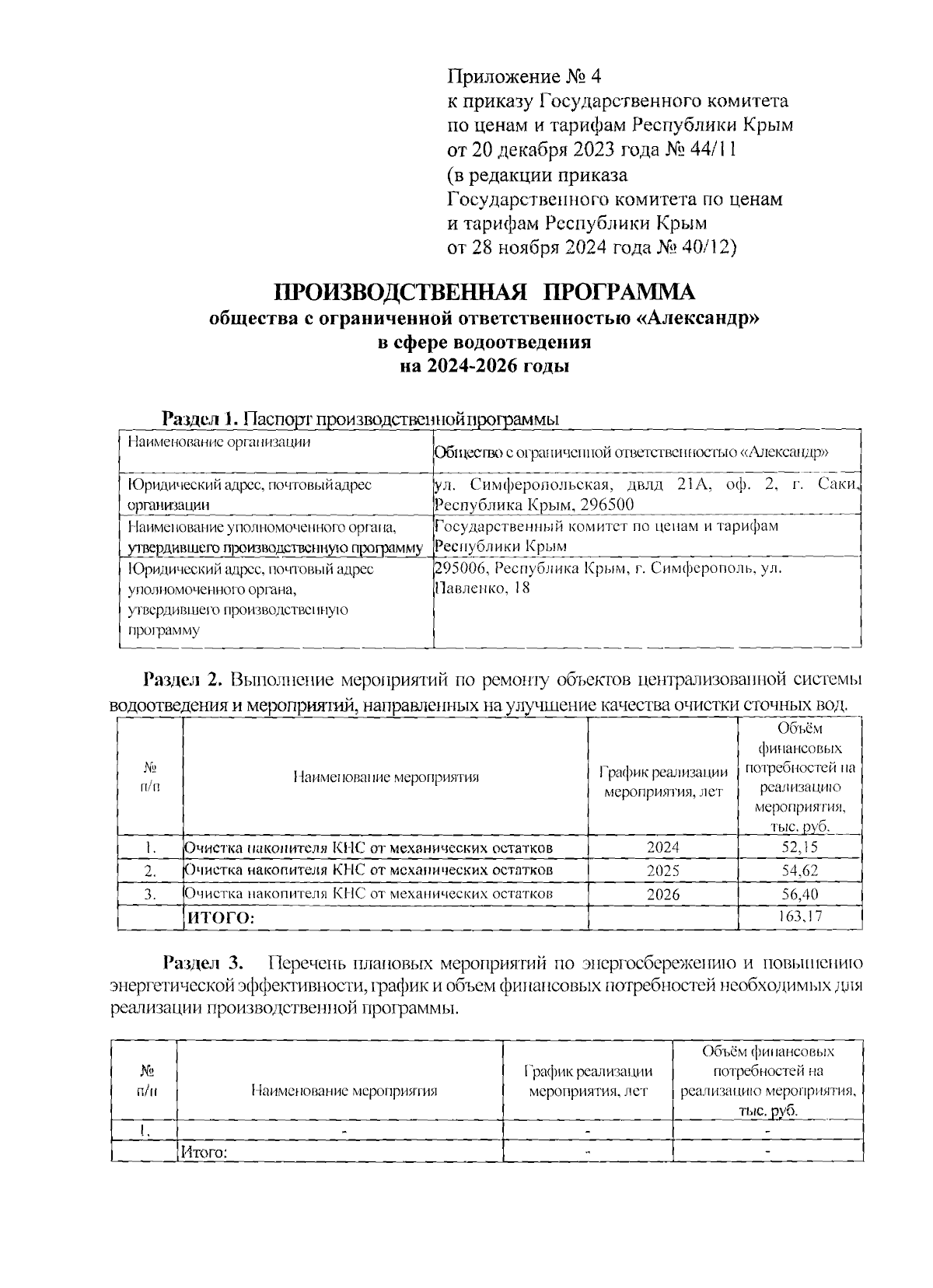 Приложение № 4
к приказу Государственного комитета по ценам и тарифам Республики Крым от 20 декабря 2023 года № 44/11
(в редакции приказа Государственного комитета по ценам и тарифам Республики Крым от 28 ноября 2024 года № 40/12)

ПРОИЗВОДСТВЕННАЯ ПРОГРАММА
общества с ограниченной ответственностью «Александр»
в сфере водоотведения
на 2024-2026 годы

Раздел 1. Паспорт производственной программы

| Наименование организации | Общество с ограниченной ответственностью «Александр» |
|---|---|
| Юридический адрес, почтовый адрес организации | ул. Симферопольская, двлд 21А, оф. 2, г. Саки, Республика Крым, 296500 |
| Наименование уполномоченного органа, утвердившего производственную программу | Государственный комитет по ценам и тарифам Республики Крым |
| Юридический адрес, почтовый адрес уполномоченного органа, утвердившего производственную программу | 295006, Республика Крым, г. Симферополь, ул. Павленко, 18 |

Раздел 2. Выполнение мероприятий по ремонту объектов централизованной системы водоотведения и мероприятий, направленных на улучшение качества очистки сточных вод.

| № п/п | Наименование мероприятия | График реализации мероприятия, лет | Объём финансовых потребностей на реализацию мероприятия, тыс. руб. |
|---|---|---|---|
| 1. | Очистка накопителя КНС от механических остатков | 2024 | 52,15 |
| 2. | Очистка накопителя КНС от механических остатков | 2025 | 54,62 |
| 3. | Очистка накопителя КНС от механических остатков | 2026 | 56,40 |
| | ИТОГО: | | 163,17 |

Раздел 3. Перечень плановых мероприятий по энергосбережению и повышению энергетической эффективности, график и объем финансовых потребностей необходимых для реализации производственной программы.

| № п/п | Наименование мероприятия | График реализации мероприятия, лет | Объём финансовых потребностей на реализацию мероприятия, тыс. руб. |
|---|---|---|---|
| 1. | - | - | - |
| | Итого: | - | - |